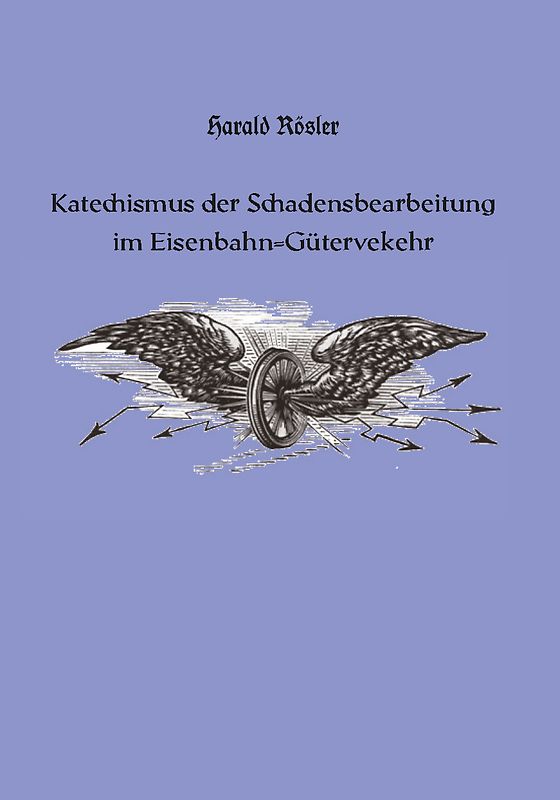 Harald Rösler

Katechismus der Schadensbearbeitung im Eisenbahn=Gütervekehr